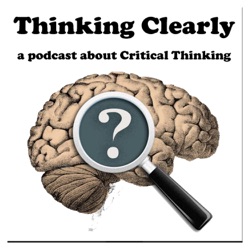 Thinking Clearly

a podcast about Critical Thinking

?